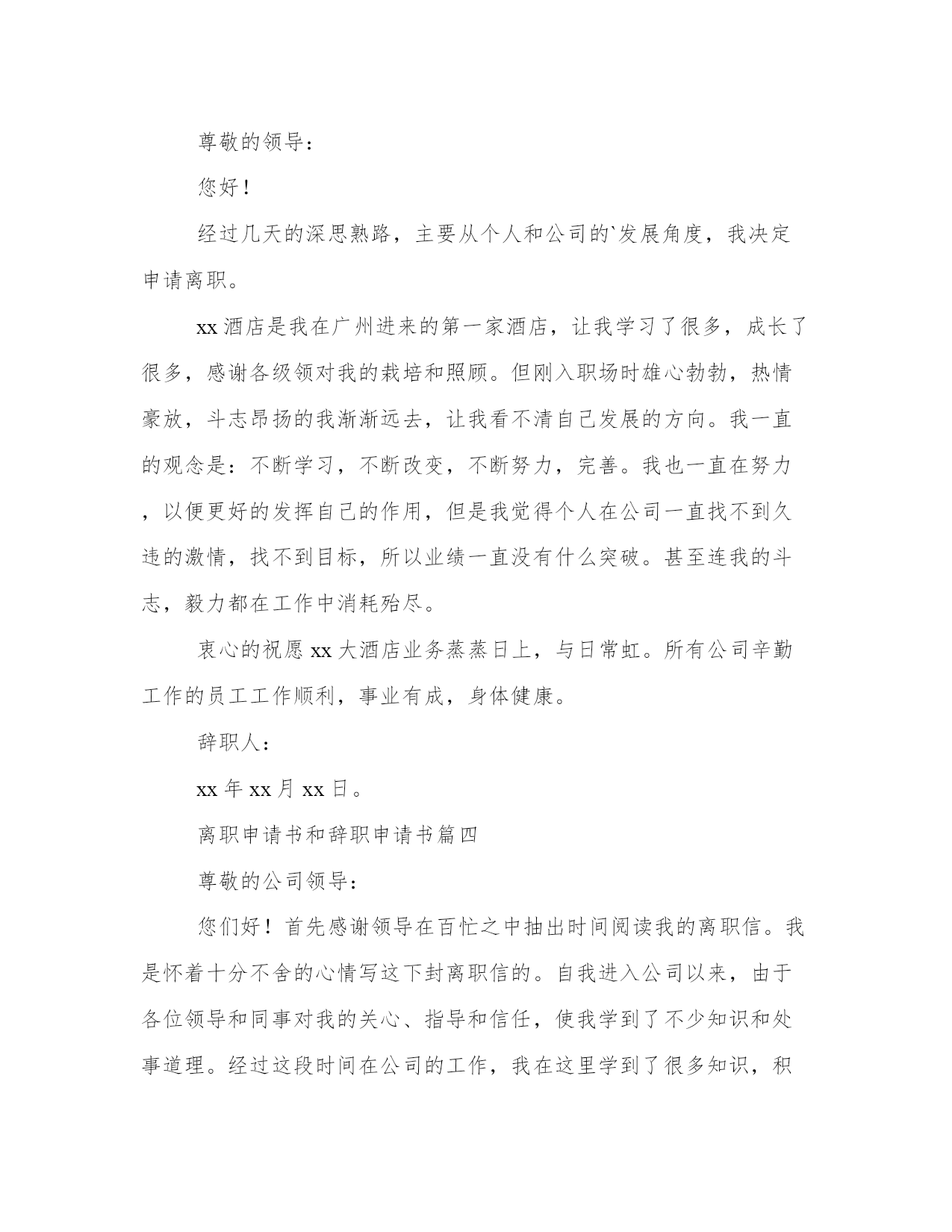 尊敬的领导：

您好！

经过几天的深思熟路，主要从个人和公司的`发展角度，我决定申请离职。

xx 酒店是我在广州进来的第一家酒店，让我学习了很多，成长了很多，感谢各级领对我的栽培和照顾。但刚入职场时雄心勃勃，热情豪放，斗志昂扬的我渐渐远去，让我看不清自己发展的方向。我一直的观念是：不断学习，不断改变，不断努力，完善。我也一直在努力，以便更好的发挥自己的作用，但是我觉得个人在公司一直找不到久违的激情，找不到目标，所以业绩一直没有什么突破。甚至连我的斗志，毅力都在工作中消耗殆尽。

衷心的祝愿 xx 大酒店业务蒸蒸日上，与日常虹。所有公司辛勤工作的员工工作顺利，事业有成，身体健康。

辞职人：

xx 年 xx 月 xx 日。

离职申请书和辞职申请书篇四

尊敬的公司领导：

您们好！首先感谢领导在百忙之中抽出时间阅读我的离职信。我是怀着十分不舍的心情写这下封离职信的。自我进入公司以来，由于各位领导和同事对我的关心、指导和信任，使我学到了不少知识和处事道理。经过这段时间在公司的工作，我在这里学到了很多知识，积